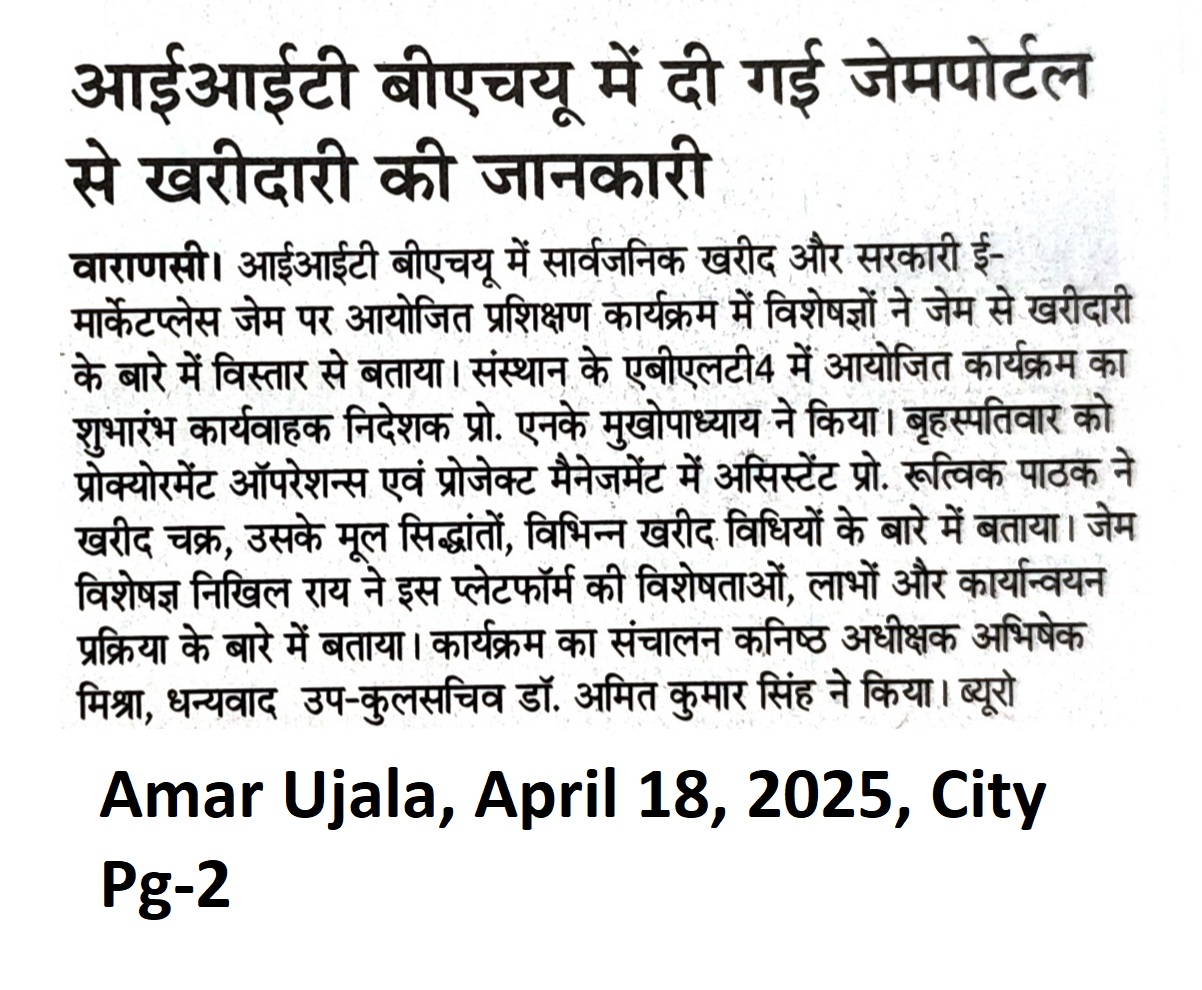 आईआईटी बीएचयू में दी गई जेमपोर्टल से खरीदारी की जानकारी

वाराणसी। आईआईटी बीएचयू में सार्वजनिक खरीद और सरकारी ई-मार्केटप्लेस जेम पर आयोजित प्रशिक्षण कार्यक्रम में विशेषज्ञों ने जेम से खरीदारी के बारे में विस्तार से बताया। संस्थान के एबीएलटी4 में आयोजित कार्यक्रम का शुभारंभ कार्यवाहक निदेशक प्रो. एनके मुखोपाध्याय ने किया। बृहस्पतिवार को प्रोक्योरमेंट ऑपरेशन्स एवं प्रोजेक्ट मैनेजमेंट में असिस्टेंट प्रो. रूत्विक पाठक ने खरीद चक्र, उसके मूल सिद्धांतों, विभिन्न खरीद विधियों के बारे में बताया। जेम विशेषज्ञ निखिल राय ने इस प्लेटफॉर्म की विशेषताओं, लाभों और कार्यान्वयन प्रक्रिया के बारे में बताया। कार्यक्रम का संचालन कनिष्ठ अधीक्षक अभिषेक मिश्रा, धन्यवाद उप-कुलसचिव डॉ. अमित कुमार सिंह ने किया। ब्यूरो

Amar Ujala, April 18, 2025, City Pg-2